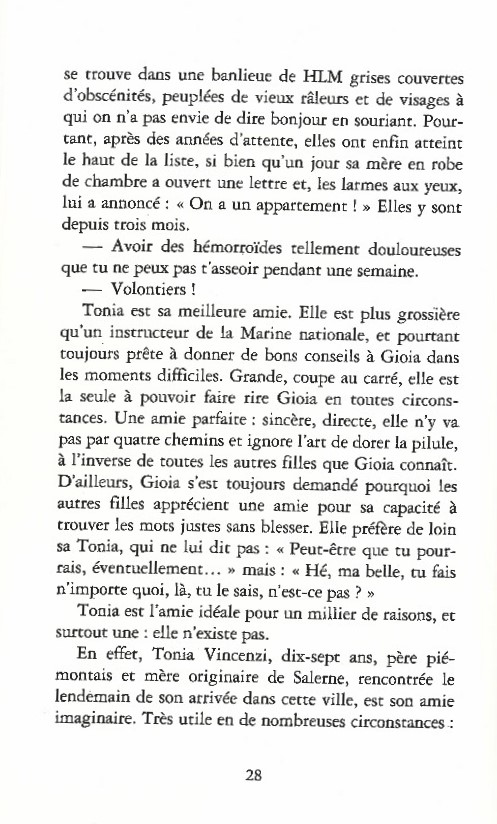 se trouve dans une banlieue de HLM grises couvertes d'obscénités, peuplées de vieux râleurs et de visages à qui on n'a pas envie de dire bonjour en souriant. Pourtant, après des années d'attente, elles ont enfin atteint le haut de la liste, si bien qu'un jour sa mère en robe de chambre a ouvert une lettre et, les larmes aux yeux, lui a annoncé : « On a un appartement ! » Elles y sont depuis trois mois.

— Avoir des hémorroïdes tellement douloureuses que tu ne peux pas t'asseoir pendant une semaine.

— Volontiers !

Tonia est sa meilleure amie. Elle est plus grossière qu'un instructeur de la Marine nationale, et pourtant toujours prête à donner de bons conseils à Gioia dans les moments difficiles. Grande, coupe au carré, elle est la seule à pouvoir faire rire Gioia en toutes circonstances. Une amie parfaite : sincère, directe, elle n'y va pas par quatre chemins et ignore l'art de dorer la pilule, à l'inverse de toutes les autres filles que Gioia connaît. D'ailleurs, Gioia s'est toujours demandé pourquoi les autres filles apprécient une amie pour sa capacité à trouver les mots justes sans blesser. Elle préfère de loin sa Tonia, qui ne lui dit pas : « Peut-être que tu pourrais, éventuellement… » mais : « Hé, ma belle, tu fais n'importe quoi, là, tu le sais, n'est-ce pas ? »

Tonia est l'amie idéale pour un millier de raisons, et surtout une : elle n'existe pas.

En effet, Tonia Vincenzi, dix-sept ans, père piémontais et mère originaire de Salerne, rencontrée le lendemain de son arrivée dans cette ville, est son amie imaginaire. Très utile en de nombreuses circonstances :

28